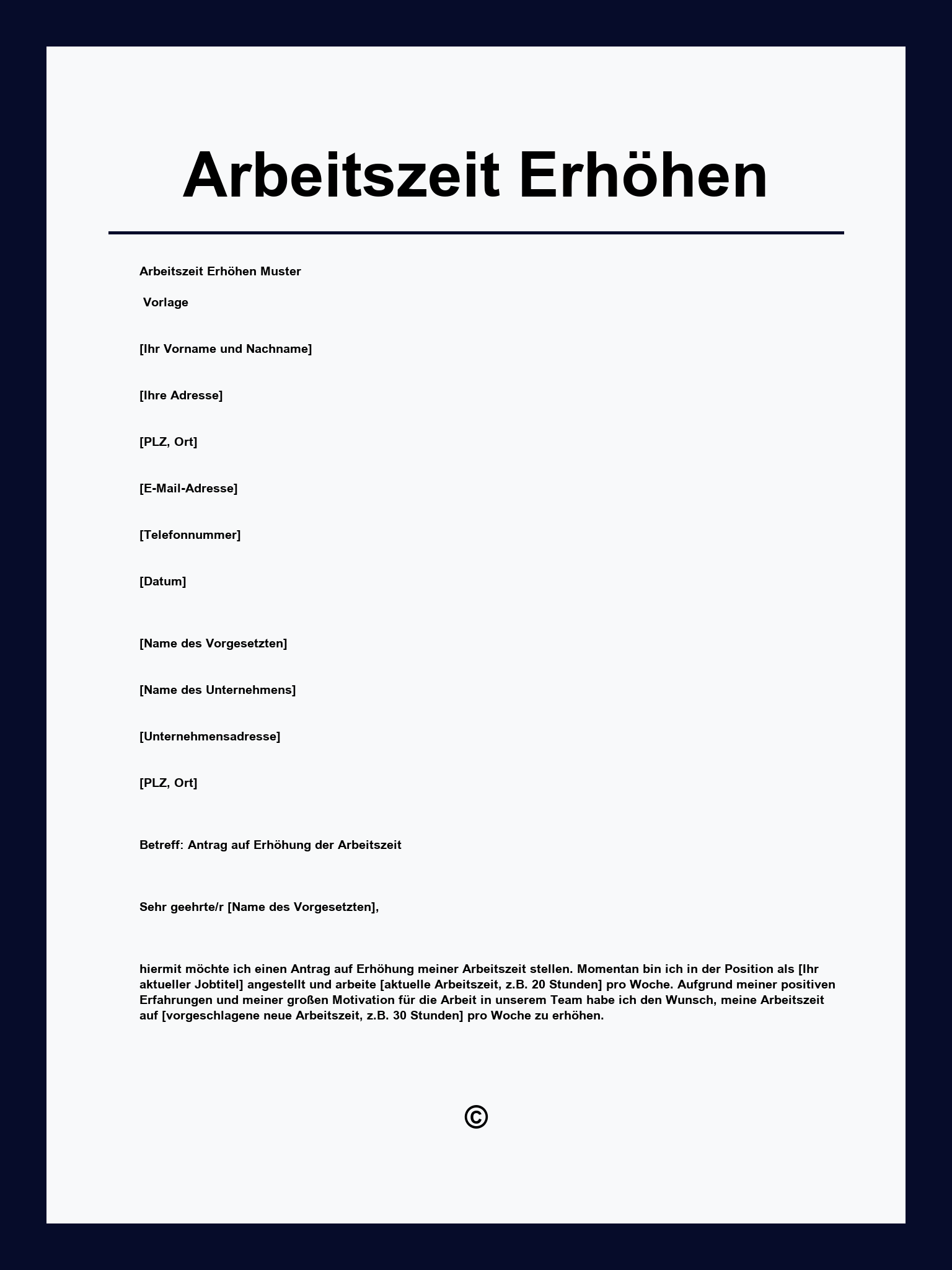 Arbeitszeit Erhöhen

Arbeitszeit Erhöhen Muster

Vorlage

[Ihr Vorname und Nachname]

[Ihre Adresse]

[PLZ, Ort]

[E-Mail-Adresse]

[Telefonnummer]

[Datum]

[Name des Vorgesetzten]

[Name des Unternehmens]

[Unternehmensadresse]

[PLZ, Ort]

Betreff: Antrag auf Erhöhung der Arbeitszeit

Sehr geehrte/r [Name des Vorgesetzten],

hiermit möchte ich einen Antrag auf Erhöhung meiner Arbeitszeit stellen. Momentan bin ich in der Position als [Ihr aktueller Jobtitel] angestellt und arbeite [aktuelle Arbeitszeit, z.B. 20 Stunden] pro Woche. Aufgrund meiner positiven Erfahrungen und meiner großen Motivation für die Arbeit in unserem Team habe ich den Wunsch, meine Arbeitszeit auf [vorgeschlagene neue Arbeitszeit, z.B. 30 Stunden] pro Woche zu erhöhen.

©